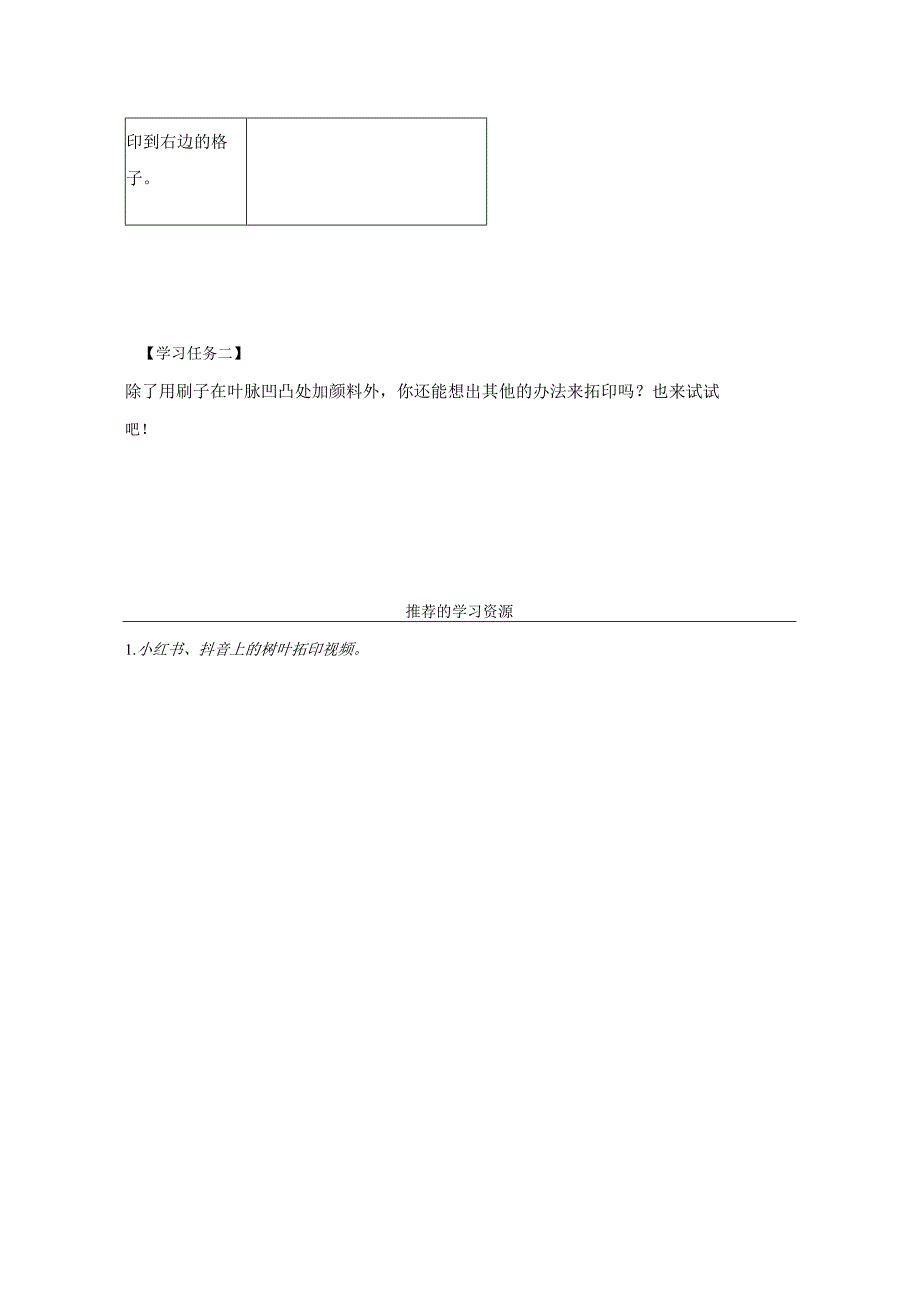 | 印到右边的格子。 | |
|---|---|

【学习任务二】

除了用刷子在叶脉凹凸处加颜料外，你还能想出其他的办法来拓印吗？也来试试吧！

推荐的学习资源

1.小红书、抖音上的树叶拓印视频。